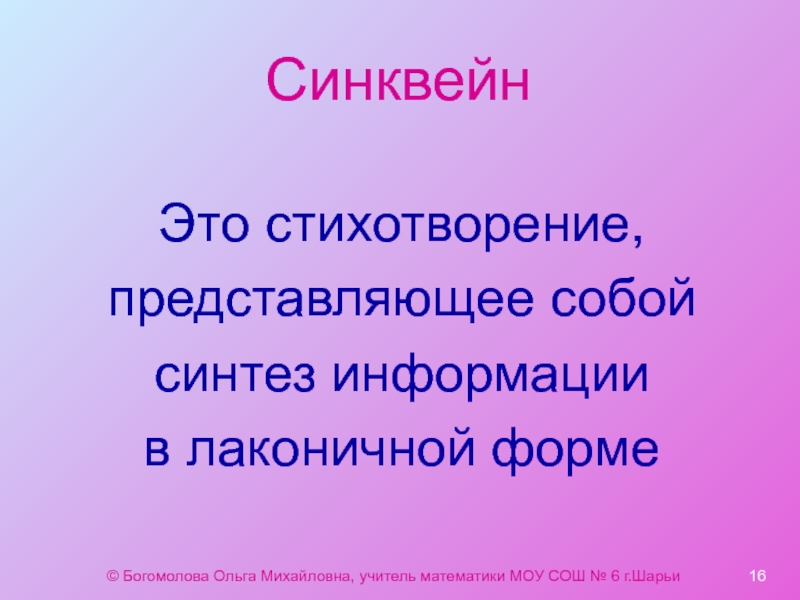 Синквейн

Это стихотворение, представляющее собой синтез информации в лаконичной форме

© Богомолова Ольга Михайловна, учитель математики МОУ СОШ № 6 г.Шарьи

16